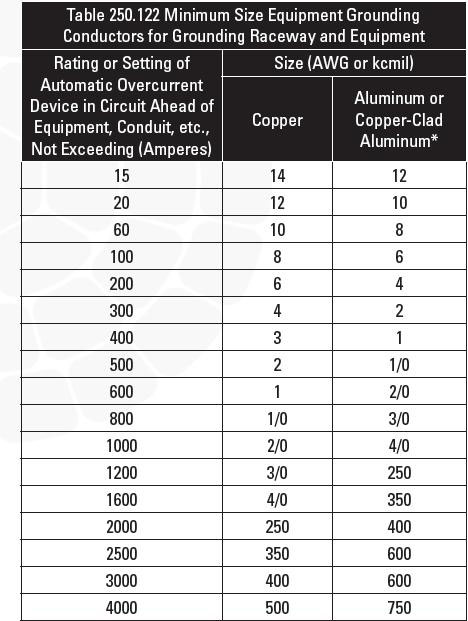 Table 250.122 Minimum Size Equipment Grounding Conductors for Grounding Raceway and Equipment

| Rating or Setting of Automatic Overcurrent Device in Circuit Ahead of Equipment, Conduit, etc., Not Exceeding (Amperes) | Size (AWG or kcmil) Copper | Size (AWG or kcmil) Aluminum or Copper-Clad Aluminum* |
|---|---|---|
| 15 | 14 | 12 |
| 20 | 12 | 10 |
| 60 | 10 | 8 |
| 100 | 8 | 6 |
| 200 | 6 | 4 |
| 300 | 4 | 2 |
| 400 | 3 | 1 |
| 500 | 2 | 1/0 |
| 600 | 1 | 2/0 |
| 800 | 1/0 | 3/0 |
| 1000 | 2/0 | 4/0 |
| 1200 | 3/0 | 250 |
| 1600 | 4/0 | 350 |
| 2000 | 250 | 400 |
| 2500 | 350 | 600 |
| 3000 | 400 | 600 |
| 4000 | 500 | 750 |